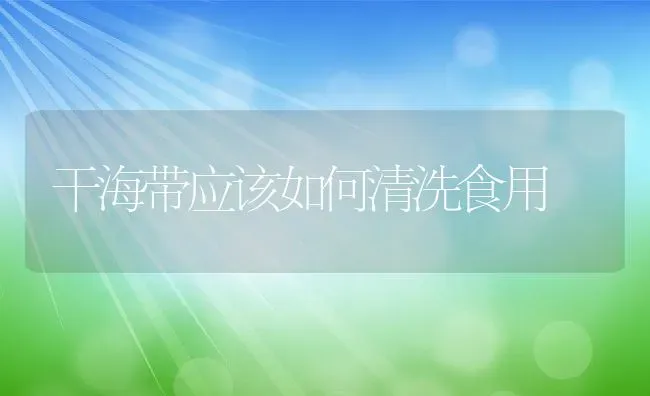 干海带应该如何清洗食用